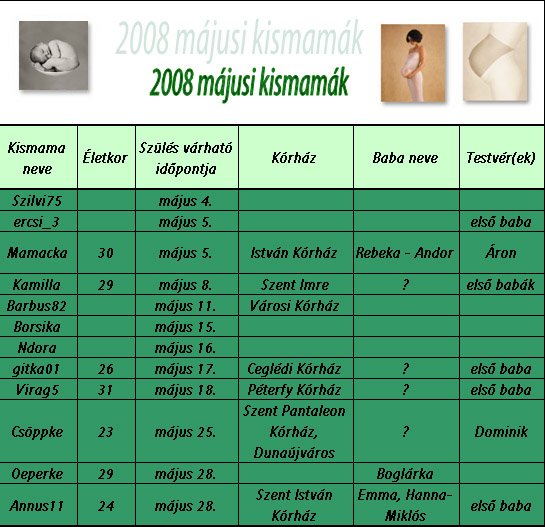 2008 májusi kismamák
2008 májusi kismamák

| Kismama neve | Életkor | Szülés várható időpontja | Kórház | Baba neve | Testvér(ek) |
|---|---|---|---|---|---|
| Szilvi75 | | május 4. | | | |
| ercsi_3 | | május 5. | | | első baba |
| Mamacka | 30 | május 5. | István Kórház | Rebeka - Andor | Áron |
| Kamilla | 29 | május 8. | Szent Imre | ? | első babák |
| Barbus82 | | május 11. | Városi Kórház | | |
| Borsika | | május 15. | | | |
| Ndora | | május 16. | | | |
| gitka01 | 26 | május 17. | Ceglédi Kórház | ? | első baba |
| Virag5 | 31 | május 18. | Péterfy Kórház | ? | első baba |
| Csöppke | 23 | május 25. | Szent Pantaleon Kórház, Dunaújváros | ? | Dominik |
| Oeperke | 29 | május 28. | | Boglárka | |
| Annus11 | 24 | május 28. | Szent István Kórház | Emma, Hanna-Miklós | első baba |